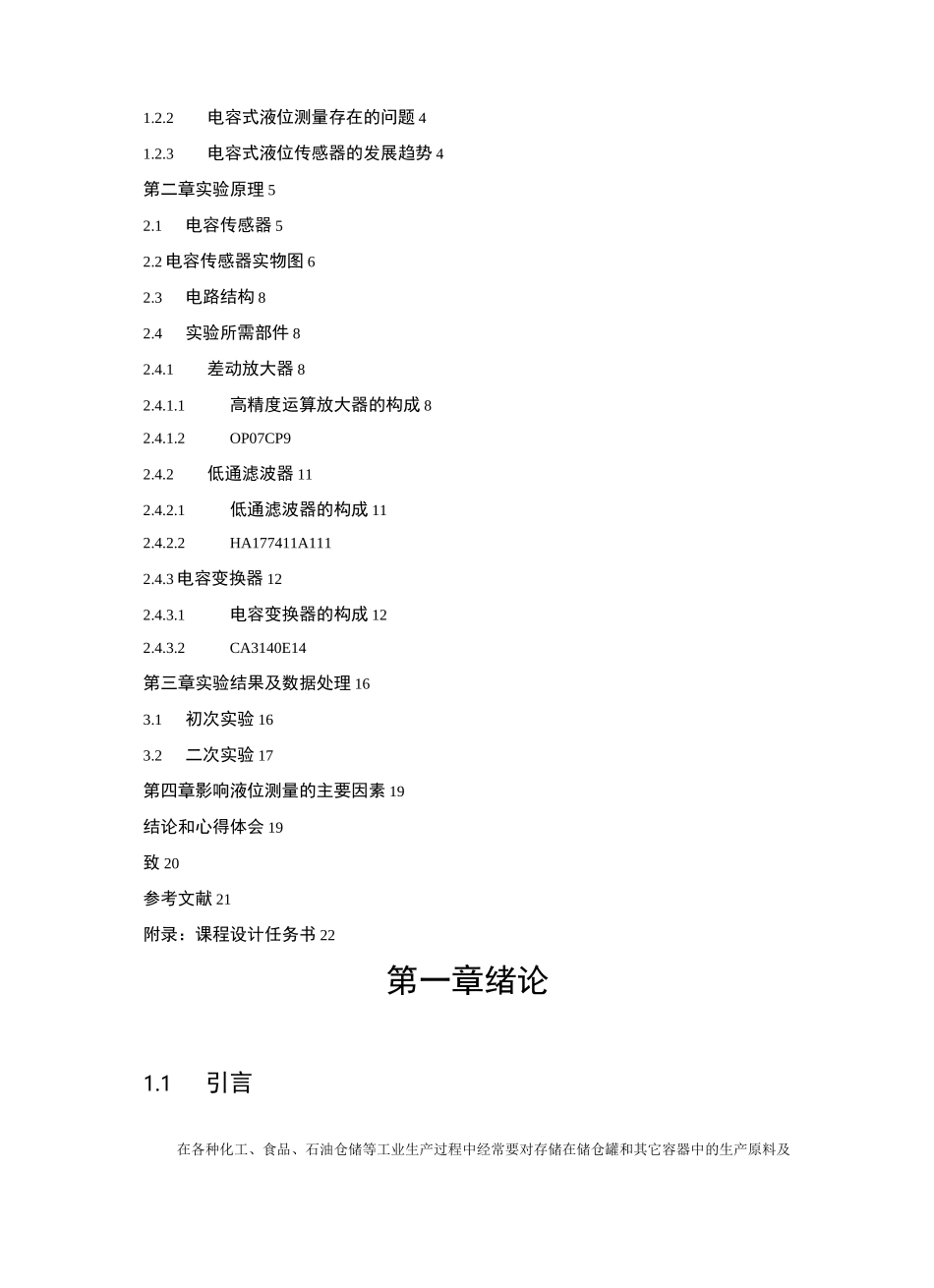 1.2.2 电容式液位测量存在的问题 4

1.2.3 电容式液位传感器的发展趋势 4

第二章实验原理 5

2.1 电容传感器 5

2.2 电容传感器实物图 6

2.3 电路结构 8

2.4 实验所需部件 8

2.4.1 差动放大器 8

2.4.1.1 高精度运算放大器的构成 8

2.4.1.2 OP07CP9

2.4.2 低通滤波器 11

2.4.2.1 低通滤波器的构成 11

2.4.2.2 HA177411A111

2.4.3 电容变换器 12

2.4.3.1 电容变换器的构成 12

2.4.3.2 CA3140E14

第三章实验结果及数据处理 16

3.1 初次实验 16

3.2 二次实验 17

第四章影响液位测量的主要因素 19

结论和心得体会 19

致 20

参考文献 21

附录：课程设计任务书 22

第一章绪论

1.1 引言

在各种化工、食品、石油仓储等工业生产过程中经常要对存储在储仓罐和其它容器中的生产原料及